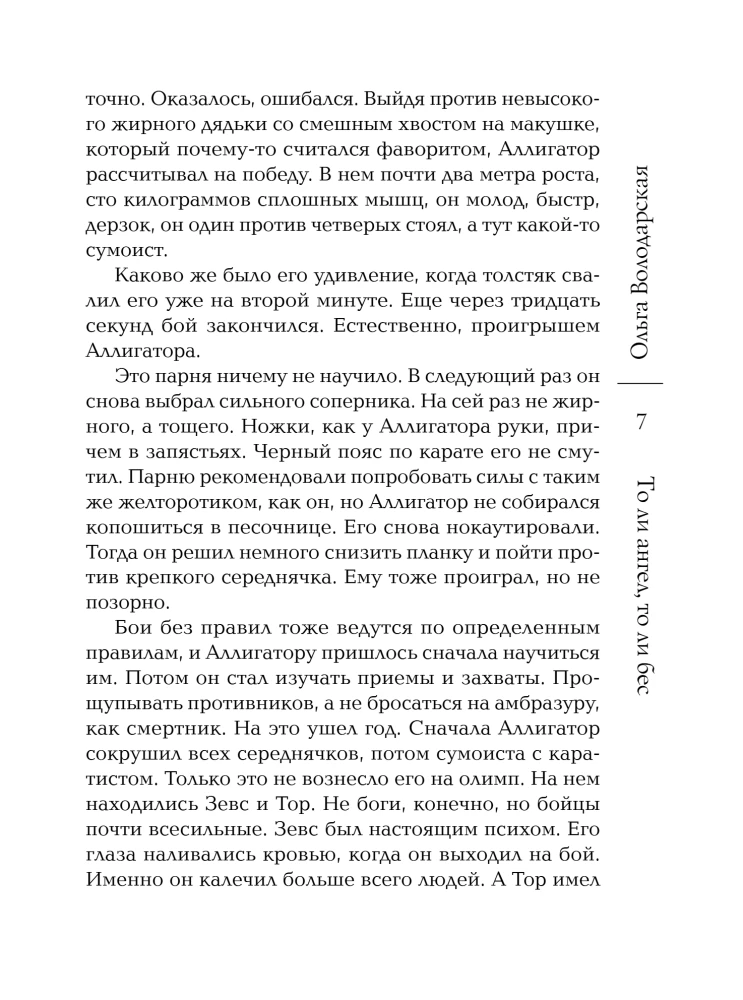 точно. Оказалось, ошибался. Выйдя против невысокого жирного дядьки со смешным хвостом на макушке, который почему-то считался фаворитом, Аллигатор рассчитывал на победу. В нем почти два метра роста, сто килограммов сплошных мышц, он молод, быстр, дерзок, он один против четверых стоял, а тут какой-то сумоист.

Каково же было его удивление, когда толстяк свалил его уже на второй минуте. Еще через тридцать секунд бой закончился. Естественно, проигрышем Аллигатора.

Это парня ничему не научило. В следующий раз он снова выбрал сильного соперника. На сей раз не жирного, а тощего. Ножки, как у Аллигатора руки, причем в запястьях. Черный пояс по карате его не смутил. Парню рекомендовали попробовать силы с таким же желторотиком, как он, но Аллигатор не собирался копошиться в песочнице. Его снова нокаутировали. Тогда он решил немного снизить планку и пойти против крепкого середнячка. Ему тоже проиграл, но не позорно.

Бои без правил тоже ведутся по определенным правилам, и Аллигатору пришлось сначала научиться им. Потом он стал изучать приемы и захваты. Прощупывать противников, а не бросаться на амбразуру, как смертник. На это ушел год. Сначала Аллигатор сокрушил всех середнячков, потом сумоиста с каратистом. Только это не вознесло его на олимп. На нем находились Зевс и Тор. Не боги, конечно, но бойцы почти всесильные. Зевс был настоящим психом. Его глаза наливались кровью, когда он выходил на бой. Именно он калечил больше всего людей. А Тор имел

Ольга Володарская

7

То ли ангел, то ли бес